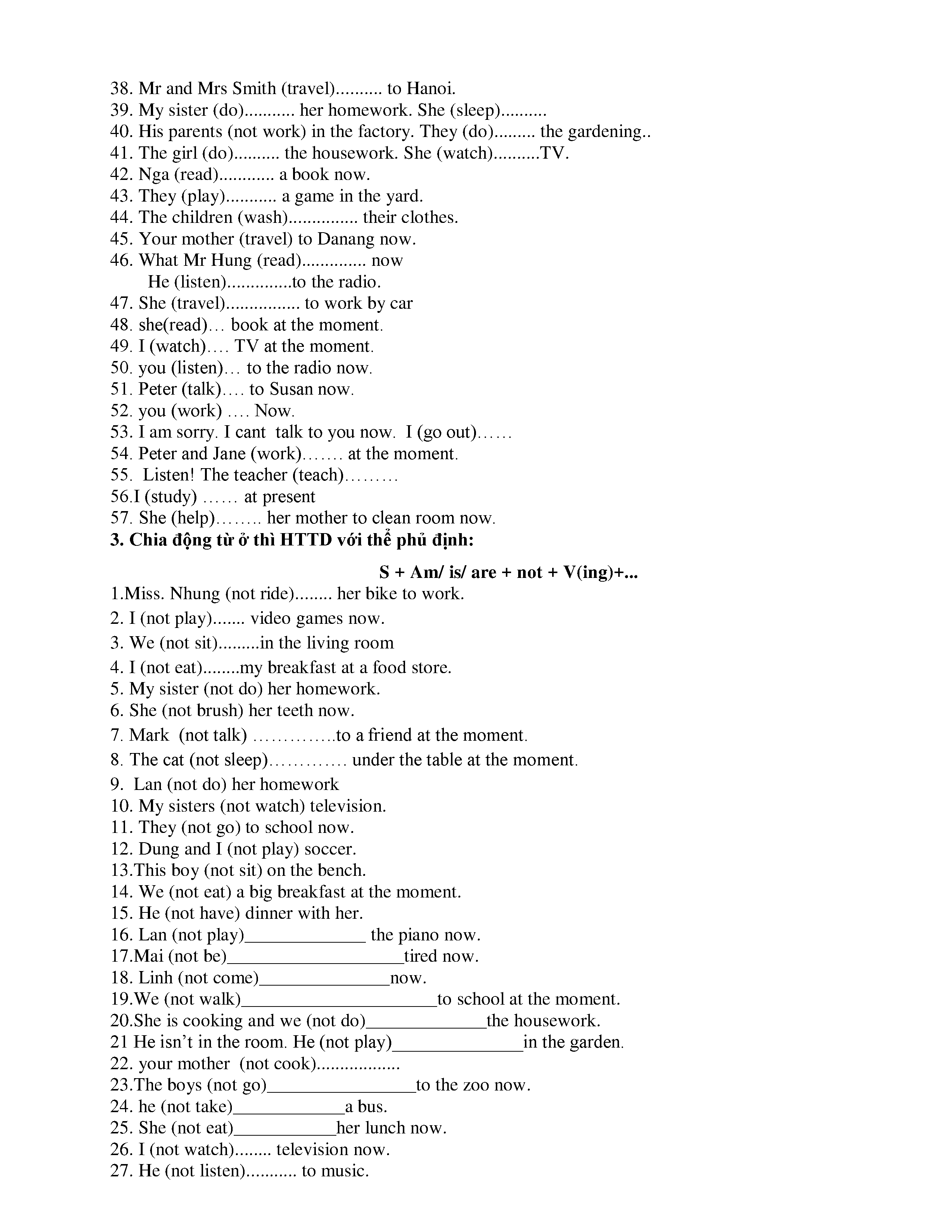 38. Mr and Mrs Smith (travel).......... to Hanoi.
39. My sister (do)........... her homework. She (sleep)..........
40. His parents (not work) in the factory. They (do)......... the gardening..
41. The girl (do).......... the housework. She (watch)..........TV.
42. Nga (read)............ a book now.
43. They (play)........... a game in the yard.
44. The children (wash)............... their clothes.
45. Your mother (travel) to Danang now.
46. What Mr Hung (read).............. now
He (listen)..............to the radio.
47. She (travel)................ to work by car
48. she(read)… book at the moment.
49. I (watch)…. TV at the moment.
50. you (listen)… to the radio now.
51. Peter (talk)…. to Susan now.
52. you (work) …. Now.
53. I am sorry. I cant talk to you now. I (go out)……
54. Peter and Jane (work)……. at the moment.
55. Listen! The teacher (teach)………
56.I (study) …… at present
57. She (help)…….. her mother to clean room now.
3. Chia động từ ở thì HTTD với thể phủ định:

S + Am/ is/ are + not + V(ing)+...
1.Miss. Nhung (not ride)........ her bike to work.
2. I (not play)....... video games now.
3. We (not sit).........in the living room
4. I (not eat)........my breakfast at a food store.
5. My sister (not do) her homework.
6. She (not brush) her teeth now.
7. Mark (not talk) …………..to a friend at the moment.
8. The cat (not sleep)…………. under the table at the moment.
9. Lan (not do) her homework
10. My sisters (not watch) television.
11. They (not go) to school now.
12. Dung and I (not play) soccer.
13.This boy (not sit) on the bench.
14. We (not eat) a big breakfast at the moment.
15. He (not have) dinner with her.
16. Lan (not play)_____________ the piano now.
17.Mai (not be)___________________tired now.
18. Linh (not come)______________now.
19.We (not walk)_____________________to school at the moment.
20.She is cooking and we (not do)_____________the housework.
21 He isn’t in the room. He (not play)______________in the garden.
22. your mother (not cook).................
23.The boys (not go)________________to the zoo now.
24. he (not take)____________a bus.
25. She (not eat)___________her lunch now.
26. I (not watch)........ television now.
27. He (not listen)........... to music.